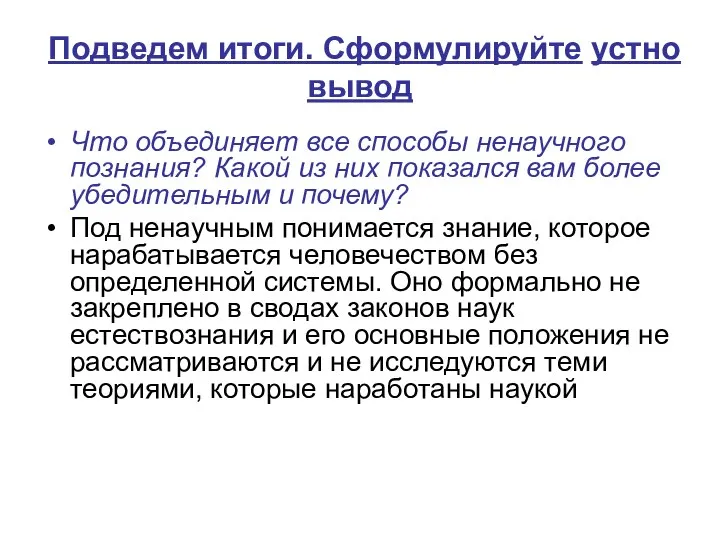 Подведем итоги. Сформулируйте устно вывод

• Что объединяет все способы ненаучного познания? Какой из них показался вам более убедительным и почему?

• Под ненаучным понимается знание, которое нарабатывается человечеством без определенной системы. Оно формально не закреплено в сводах законов наук естествознания и его основные положения не рассматриваются и не исследуются теми теориями, которые наработаны наукой